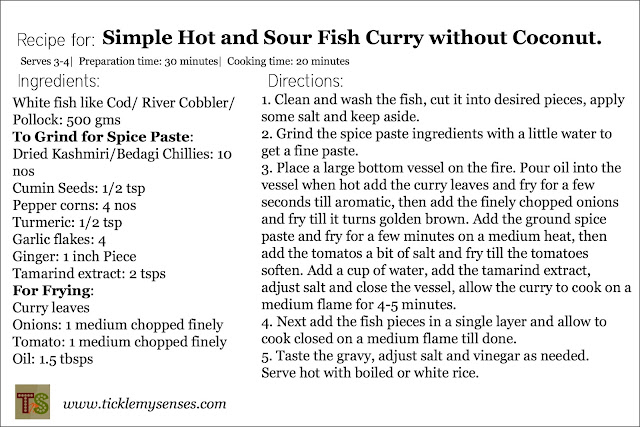 Recipe for: Simple Hot and Sour Fish Curry without Coconut.

Serves 3-4| Preparation time: 30 minutes| Cooking time: 20 minutes

Ingredients:

White fish like Cod/ River Cobbler/ Pollock: 500 gms

To Grind for Spice Paste:

Dried Kashmiri/Bedagi Chillies: 10 nos

Cumin Seeds: 1/2 tsp

Pepper corns: 4 nos

Turmeric: 1/2 tsp

Garlic flakes: 4

Ginger: 1 inch Piece

Tamarind extract: 2 tsps

For Frying:

Curry leaves

Onions: 1 medium chopped finely

Tomato: 1 medium chopped finely

Oil: 1.5 tbsps

Directions:

1. Clean and wash the fish, cut it into desired pieces, apply some salt and keep aside.

2. Grind the spice paste ingredients with a little water to get a fine paste.

3. Place a large bottom vessel on the fire. Pour oil into the vessel when hot add the curry leaves and fry for a few seconds till aromatic, then add the finely chopped onions and fry till it turns golden brown. Add the ground spice paste and fry for a few minutes on a medium heat, then add the tomatos a bit of salt and fry till the tomatoes soften. Add a cup of water, add the tamarind extract, adjust salt and close the vessel, allow the curry to cook on a medium flame for 4-5 minutes.

4. Next add the fish pieces in a single layer and allow to cook closed on a medium flame till done.

5. Taste the gravy, adjust salt and vinegar as needed. Serve hot with boiled or white rice.

TS

www.ticklemysenses.com